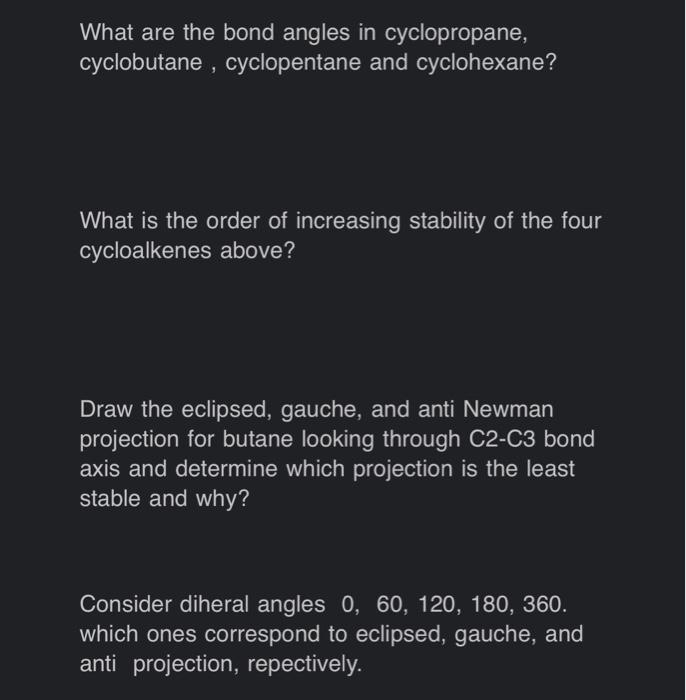 What are the bond angles in cyclopropane, cyclobutane , cyclopentane and cyclohexane?

What is the order of increasing stability of the four cycloalkenes above?

Draw the eclipsed, gauche, and anti Newman projection for butane looking through C2-C3 bond axis and determine which projection is the least stable and why?

Consider diheral angles 0, 60, 120, 180, 360. which ones correspond to eclipsed, gauche, and anti projection, repectively.